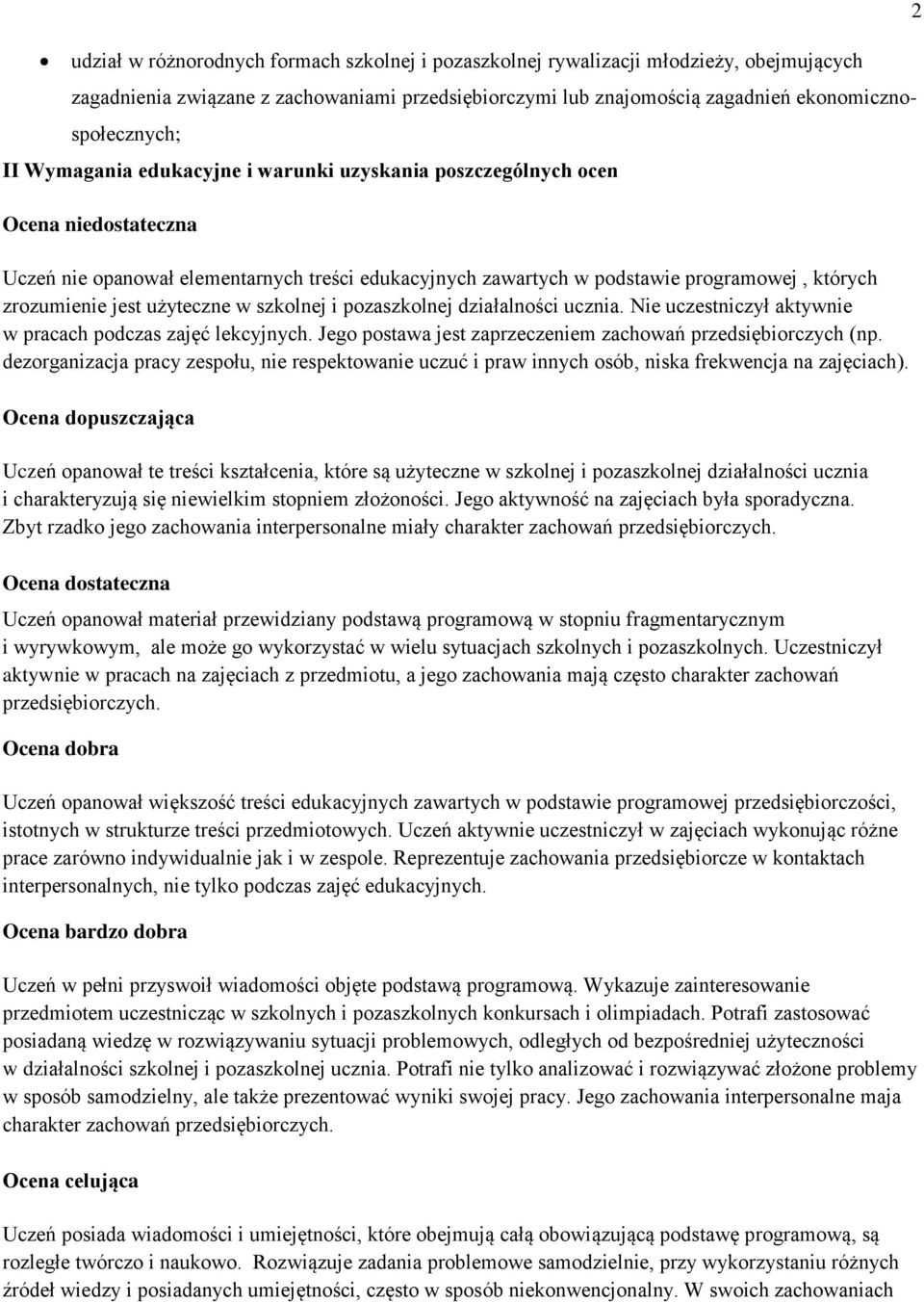 2

• udział w różnorodnych formach szkolnej i pozaszkolnej rywalizacji młodzieży, obejmujących zagadnienia związane z zachowaniami przedsiębiorczymi lub znajomością zagadnień ekonomiczno-społecznych;

II Wymagania edukacyjne i warunki uzyskania poszczególnych ocen

Ocena niedostateczna

Uczeń nie opanował elementarnych treści edukacyjnych zawartych w podstawie programowej , których zrozumienie jest użyteczne w szkolnej i pozaszkolnej działalności ucznia. Nie uczestniczył aktywnie w pracach podczas zajęć lekcyjnych. Jego postawa jest zaprzeczeniem zachowań przedsiębiorczych (np. dezorganizacja pracy zespołu, nie respektowanie uczuć i praw innych osób, niska frekwencja na zajęciach).

Ocena dopuszczająca

Uczeń opanował te treści kształcenia, które są użyteczne w szkolnej i pozaszkolnej działalności ucznia i charakteryzują się niewielkim stopniem złożoności. Jego aktywność na zajęciach była sporadyczna. Zbyt rzadko jego zachowania interpersonalne miały charakter zachowań przedsiębiorczych.

Ocena dostateczna

Uczeń opanował materiał przewidziany podstawą programową w stopniu fragmentarycznym i wyrywkowym, ale może go wykorzystać w wielu sytuacjach szkolnych i pozaszkolnych. Uczestniczył aktywnie w pracach na zajęciach z przedmiotu, a jego zachowania mają często charakter zachowań przedsiębiorczych.

Ocena dobra

Uczeń opanował większość treści edukacyjnych zawartych w podstawie programowej przedsiębiorczości, istotnych w strukturze treści przedmiotowych. Uczeń aktywnie uczestniczył w zajęciach wykonując różne prace zarówno indywidualnie jak i w zespole. Reprezentuje zachowania przedsiębiorcze w kontaktach interpersonalnych, nie tylko podczas zajęć edukacyjnych.

Ocena bardzo dobra

Uczeń w pełni przyswoił wiadomości objęte podstawą programową. Wykazuje zainteresowanie przedmiotem uczestnicząc w szkolnych i pozaszkolnych konkursach i olimpiadach. Potrafi zastosować posiadaną wiedzę w rozwiązywaniu sytuacji problemowych, odległych od bezpośredniej użyteczności w działalności szkolnej i pozaszkolnej ucznia. Potrafi nie tylko analizować i rozwiązywać złożone problemy w sposób samodzielny, ale także prezentować wyniki swojej pracy. Jego zachowania interpersonalne maja charakter zachowań przedsiębiorczych.

Ocena celująca

Uczeń posiada wiadomości i umiejętności, które obejmują całą obowiązującą podstawę programową, są rozległe twórczo i naukowo. Rozwiązuje zadania problemowe samodzielnie, przy wykorzystaniu różnych źródeł wiedzy i posiadanych umiejętności, często w sposób niekonwencjonalny. W swoich zachowaniach